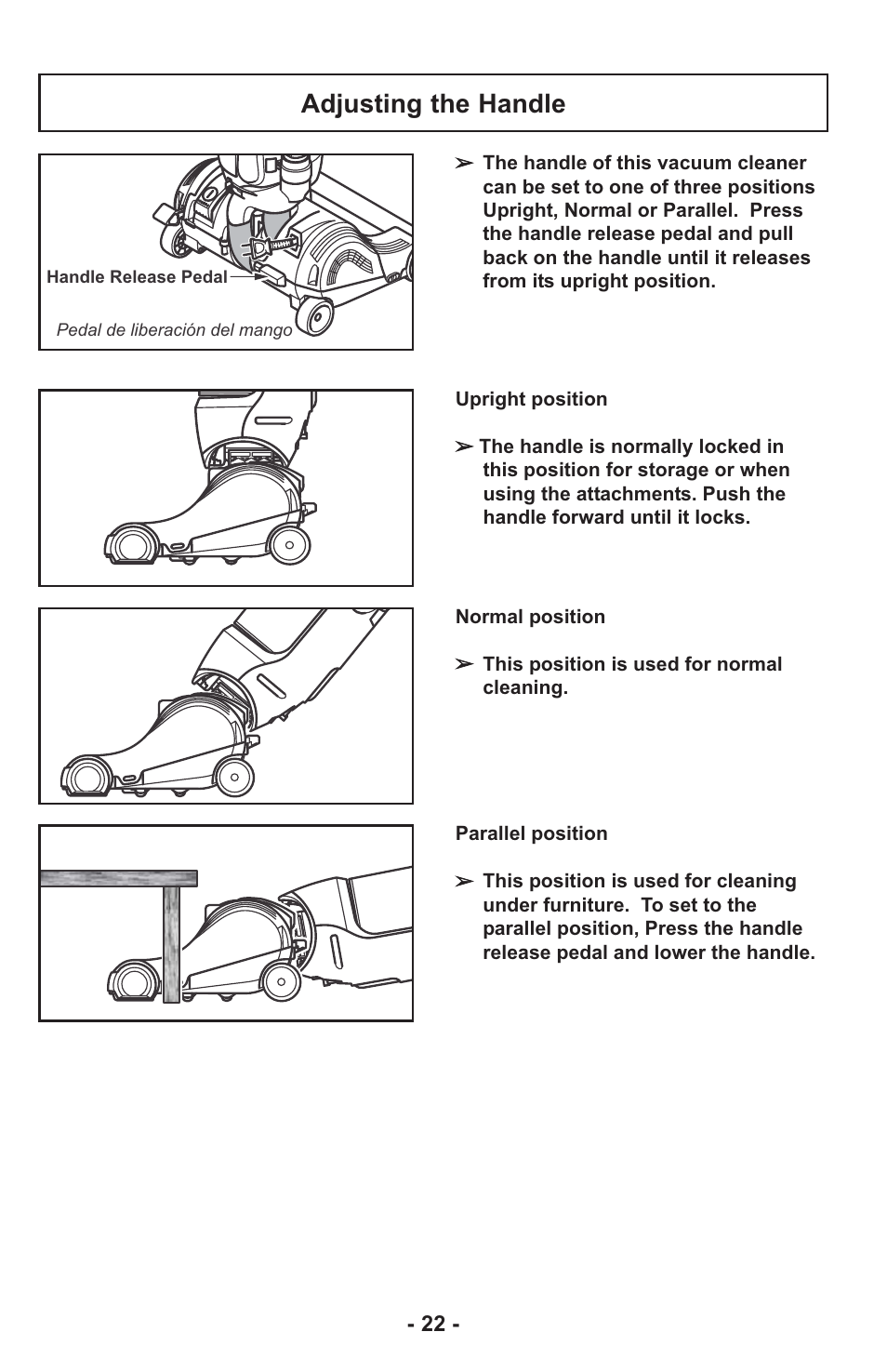 Adjusting the Handle

Handle Release Pedal

Pedal de liberación del mango

➢ The handle of this vacuum cleaner can be set to one of three positions Upright, Normal or Parallel. Press the handle release pedal and pull back on the handle until it releases from its upright position.

Upright position

➢ The handle is normally locked in this position for storage or when using the attachments. Push the handle forward until it locks.

Normal position

➢ This position is used for normal cleaning.

Parallel position

➢ This position is used for cleaning under furniture. To set to the parallel position, Press the handle release pedal and lower the handle.

- 22 -